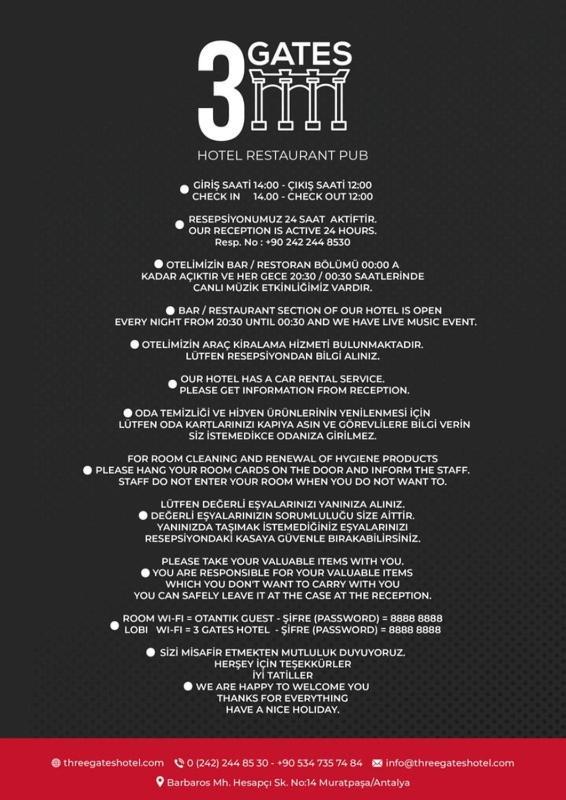 3 GATES
HOTEL RESTAURANT PUB

GİRİŞ SAATİ 14:00 - ÇIKIŞ SAATİ 12:00
CHECK IN 14.00 - CHECK OUT 12:00

RESEPSİYONUMUZ 24 SAAT AKTİFTİR.
OUR RECEPTION IS ACTIVE 24 HOURS.
Resp. No : +90 242 244 8530

OTELİMİZİN BAR / RESTORAN BÖLÜMÜ 00:00 A KADAR AÇIKTIR VE HER GECE 20:30 / 00:30 SAATLERİNDE CANLI MÜZİK ETKİNLİĞİMİZ VARDIR.

BAR / RESTAURANT SECTION OF OUR HOTEL IS OPEN EVERY NIGHT FROM 20:30 UNTIL 00:30 AND WE HAVE LIVE MUSIC EVENT.

OTELİMİZİN ARAÇ KİRALAMA HİZMETİ BULUNMAKTADIR. LÜTFEN RESEPSİYONDAN BİLGİ ALINIZ.

OUR HOTEL HAS A CAR RENTAL SERVICE. PLEASE GET INFORMATION FROM RECEPTION.

ODA TEMİZLİĞİ VE HİJYEN ÜRÜNLERİNİN YENİLENMESİ İÇİN LÜTFEN ODA KARTLARINIZI KAPIYA ASIN VE GÖREVLİLERE BİLGİ VERİN SİZ İSTEMEDİKCE ODANIZA GİRİLMEZ.

FOR ROOM CLEANING AND RENEWAL OF HYGIENE PRODUCTS PLEASE HANG YOUR ROOM CARDS ON THE DOOR AND INFORM THE STAFF. STAFF DO NOT ENTER YOUR ROOM WHEN YOU DO NOT WANT TO.

LÜTFEN DEĞERLİ EŞYALARINIZI YANINIZA ALINIZ. DEĞERLİ EŞYALARINIZIN SORUMLULUĞU SİZE AİTTİR. YANINIZDA TAŞIMAK İSTEMEDİĞİNİZ EŞYALARINIZI RESEPSİYONDAKİ KASAYA GÜVENLE BIRAKABİLİRSİNİZ.

PLEASE TAKE YOUR VALUABLE ITEMS WITH YOU. YOU ARE RESPONSIBLE FOR YOUR VALUABLE ITEMS WHICH YOU DON'T WANT TO CARRY WITH YOU YOU CAN SAFELY LEAVE IT AT THE CASE AT THE RECEPTION.

ROOM WI-FI = OTANTIK GUEST - ŞİFRE (PASSWORD) = 8888 8888
LOBI WI-FI = 3 GATES HOTEL - ŞİFRE (PASSWORD) = 8888 8888

SİZİ MİSAFİR ETMEKTEN MUTLULUK DUYUYORUZ.
HERŞEY İÇİN TEŞEKKÜRLER
İYİ TATİLLER
WE ARE HAPPY TO WELCOME YOU
THANKS FOR EVERYTHING
HAVE A NICE HOLIDAY.

threegateshotel.com 0 (242) 244 85 30 - +90 534 735 74 84 info@threegateshotel.com
Barbaros Mh. Hesapçı Sk. No:14 Muratpaşa/Antalya